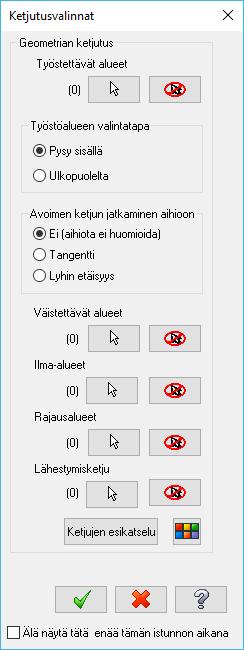 Ketjutusvalinnat

Geometrian ketjutus

Työstettävät alueet

(0)

Työstöalueen valintatapa

Pysy sisällä

Ulkopuolelta

Avoimen ketjun jatkaminen aihioon

Ei (aihiota ei huomioida)

Tangentti

Lyhin etäisyys

Väistettävät alueet

(0)

Ilma-alueet

(0)

Rajausalueet

(0)

Lähestymisketju

(0)

Ketjujen esikatselu

Älä näytä tätä enää tämän istunnon aikana